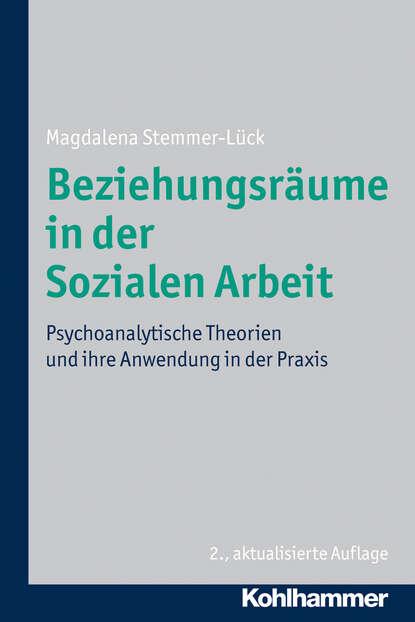 Magdalena Stemmer-Lück

Beziehungsräume in der Sozialen Arbeit

Psychoanalytische Theorien und ihre Anwendung in der Praxis

2., aktualisierte Auflage

Kohlhammer